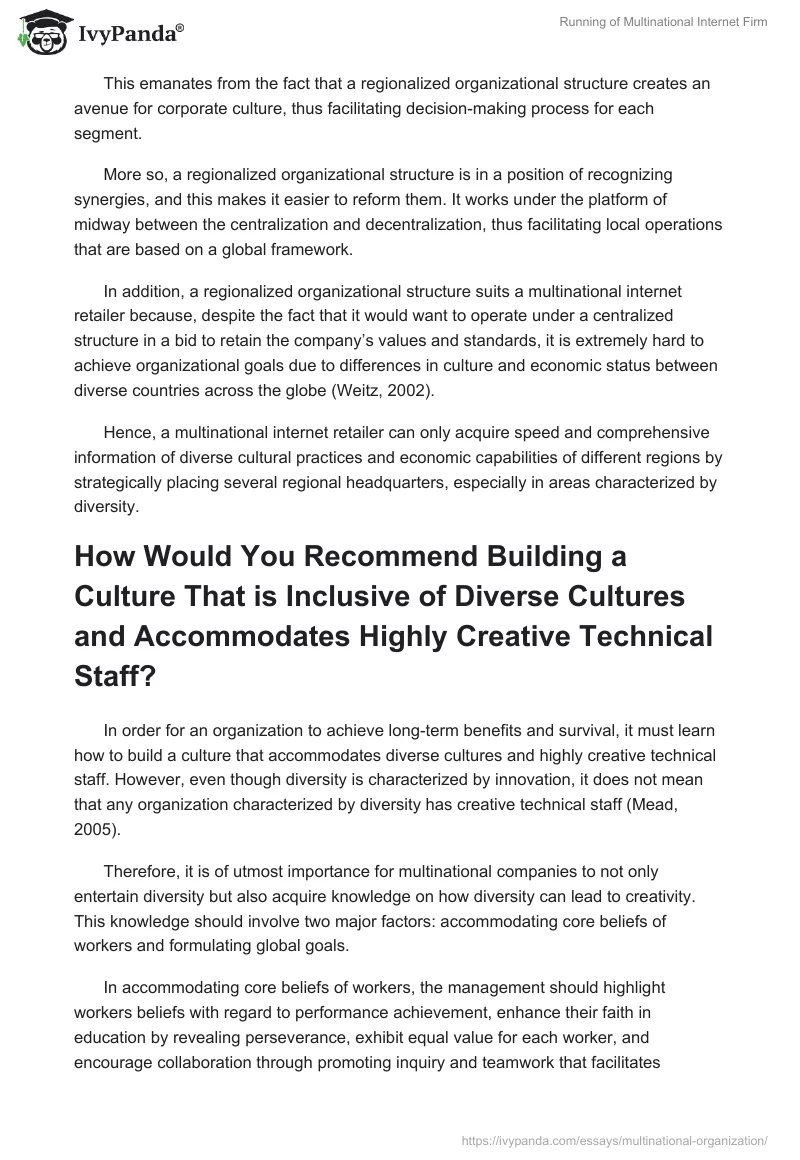 IvyPanda®

Running of Multinational Internet Firm

This emanates from the fact that a regionalized organizational structure creates an avenue for corporate culture, thus facilitating decision-making process for each segment.

More so, a regionalized organizational structure is in a position of recognizing synergies, and this makes it easier to reform them. It works under the platform of midway between the centralization and decentralization, thus facilitating local operations that are based on a global framework.

In addition, a regionalized organizational structure suits a multinational internet retailer because, despite the fact that it would want to operate under a centralized structure in a bid to retain the company's values and standards, it is extremely hard to achieve organizational goals due to differences in culture and economic status between diverse countries across the globe (Weitz, 2002).

Hence, a multinational internet retailer can only acquire speed and comprehensive information of diverse cultural practices and economic capabilities of different regions by strategically placing several regional headquarters, especially in areas characterized by diversity.

How Would You Recommend Building a Culture That is Inclusive of Diverse Cultures and Accommodates Highly Creative Technical Staff?

In order for an organization to achieve long-term benefits and survival, it must learn how to build a culture that accommodates diverse cultures and highly creative technical staff. However, even though diversity is characterized by innovation, it does not mean that any organization characterized by diversity has creative technical staff (Mead, 2005).

Therefore, it is of utmost importance for multinational companies to not only entertain diversity but also acquire knowledge on how diversity can lead to creativity. This knowledge should involve two major factors: accommodating core beliefs of workers and formulating global goals.

In accommodating core beliefs of workers, the management should highlight workers beliefs with regard to performance achievement, enhance their faith in education by revealing perseverance, exhibit equal value for each worker, and encourage collaboration through promoting inquiry and teamwork that facilitates

https://ivypanda.com/essays/multinational-organization/